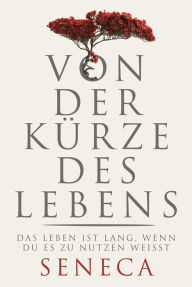 VON DER KÜRZE DES LEBENS

DAS LEBEN IST LANG, WENN DU ES ZU NUTZEN WEISST

SENECA